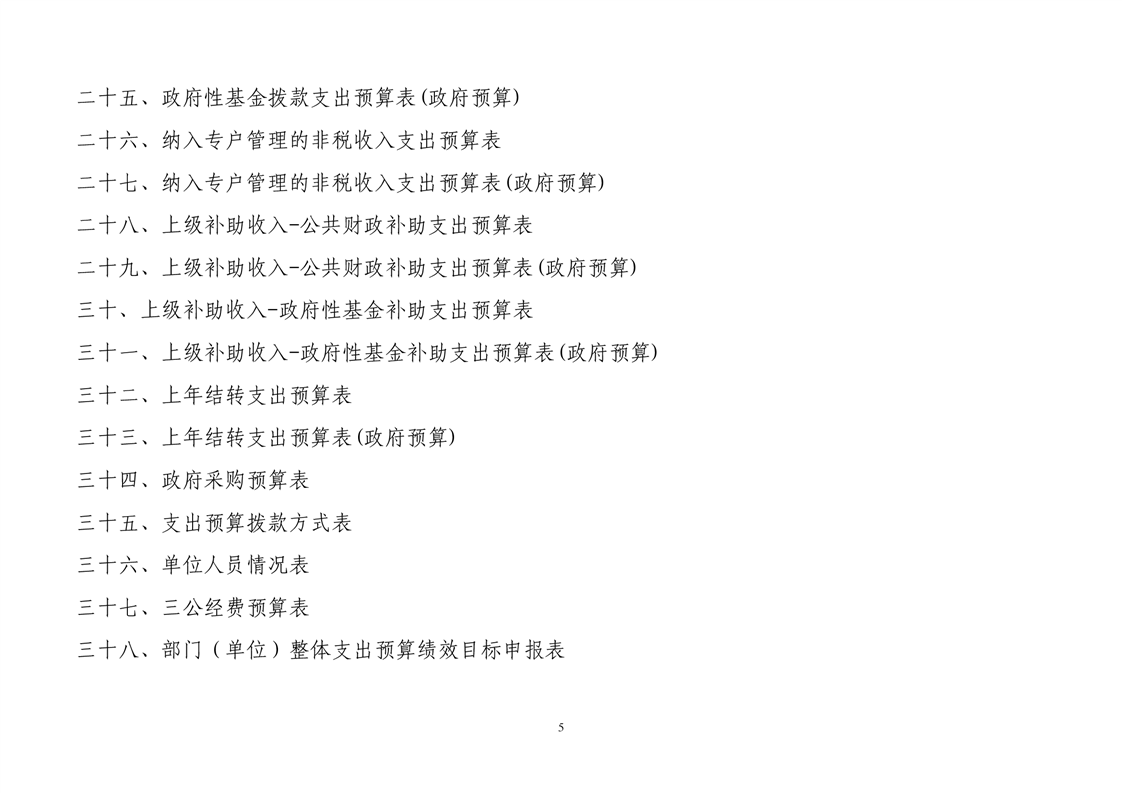 二十五、政府性基金拨款支出预算表(政府预算)

二十六、纳入专户管理的非税收入支出预算表

二十七、纳入专户管理的非税收入支出预算表(政府预算)

二十八、上级补助收入-公共财政补助支出预算表

二十九、上级补助收入-公共财政补助支出预算表(政府预算)

三十、上级补助收入-政府性基金补助支出预算表

三十一、上级补助收入-政府性基金补助支出预算表(政府预算)

三十二、上年结转支出预算表

三十三、上年结转支出预算表(政府预算)

三十四、政府采购预算表

三十五、支出预算拨款方式表

三十六、单位人员情况表

三十七、三公经费预算表

三十八、部门（单位）整体支出预算绩效目标申报表

5